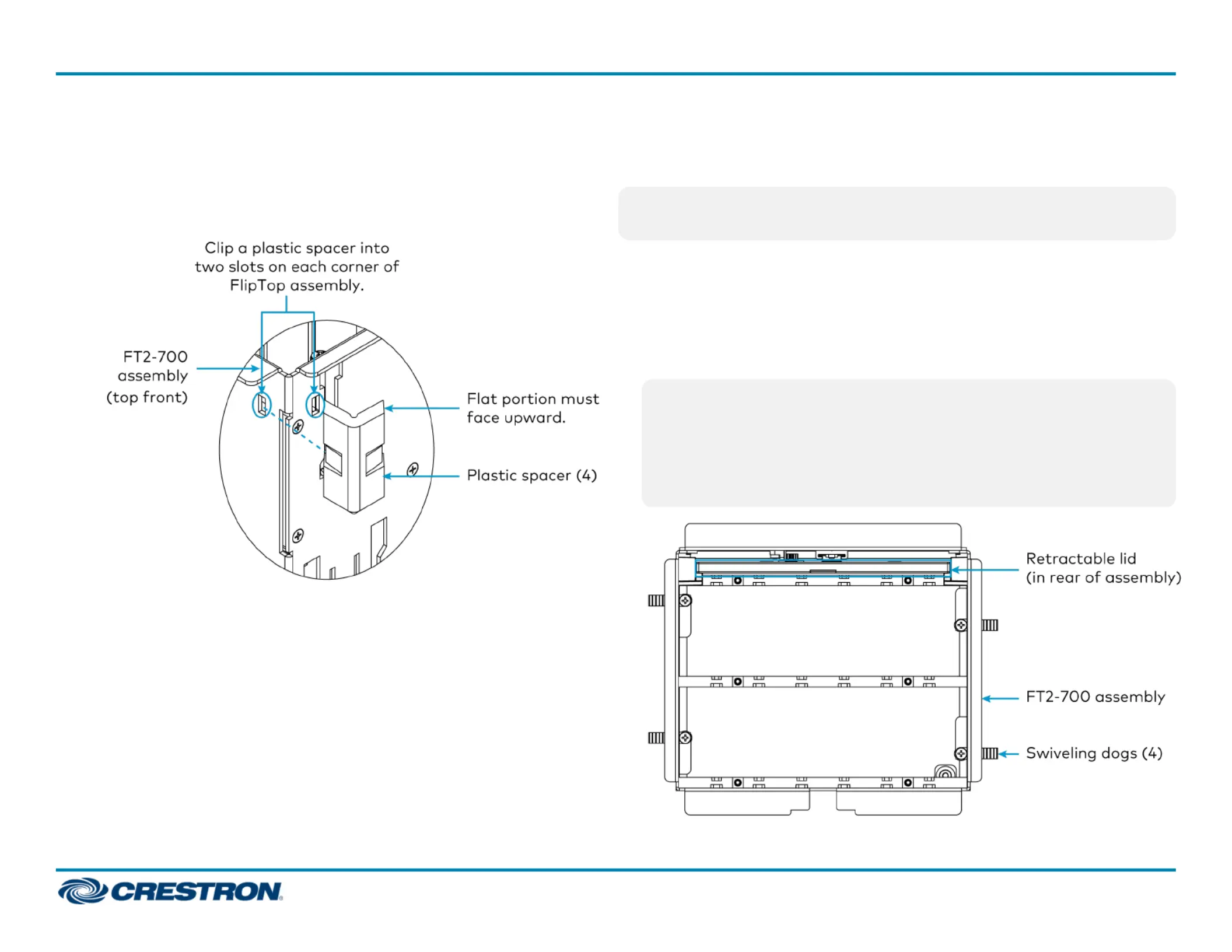 Clip a plastic spacer into two slots on each corner of FlipTop assembly.

FT2-700 assembly (top front)

Flat portion must face upward.

Plastic spacer (4)

Retractable lid (in rear of assembly)

FT2-700 assembly

Swiveling dogs (4)

CRESTRON